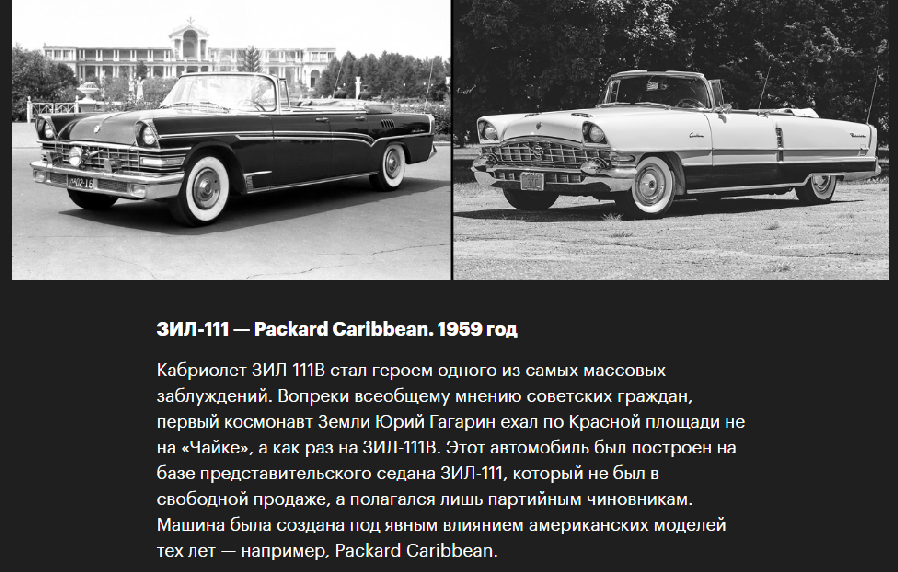 ЗИЛ-111 — Packard Caribbean. 1959 год

Кабриолет ЗИЛ 111В стал героем одного из самых массовых заблуждений. Вопреки всеобщему мнению советских граждан, первый космонавт Земли Юрий Гагарин ехал по Красной площади не на «Чайке», а как раз на ЗИЛ-111В. Этот автомобиль был построен на базе представительского седана ЗИЛ-111, который не был в свободной продаже, а полагался лишь партийным чиновникам. Машина была создана под явным влиянием американских моделей тех лет — например, Packard Caribbean.